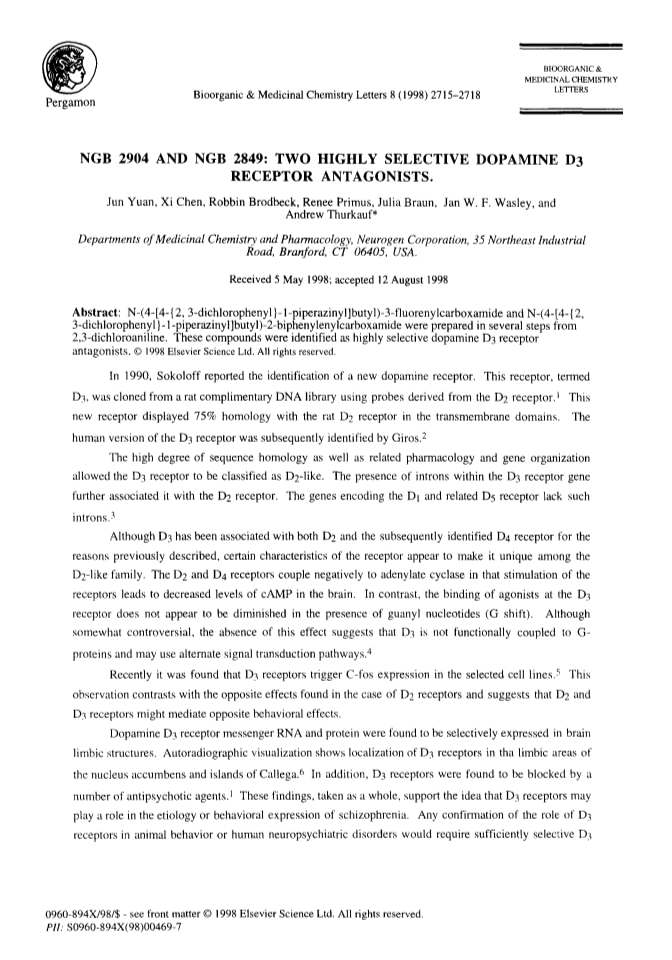 Pergamon

Bioorganic & Medicinal Chemistry Letters 8 (1998) 2715–2718

BIOORGANIC & MEDICINAL CHEMISTRY LETTERS

NGB 2904 AND NGB 2849: TWO HIGHLY SELECTIVE DOPAMINE D3 RECEPTOR ANTAGONISTS.

Jun Yuan, Xi Chen, Robbin Brodbeck, Renee Primus, Julia Braun, Jan W. F. Wasley, and Andrew Thurkauf*

Departments of Medicinal Chemistry and Pharmacology, Neurogen Corporation, 35 Northeast Industrial Road, Branford, CT 06405, USA.

Received 5 May 1998; accepted 12 August 1998

Abstract: N-(4-[4-{2, 3-dichlorophenyl}-1-piperazinyl]butyl)-3-fluorenylcarboxamide and N-(4-[4-{2, 3-dichlorophenyl}-1-piperazinyl]butyl)-2-biphenylenylcarboxamide were prepared in several steps from 2,3-dichloroaniline. These compounds were identified as highly selective dopamine $D_3$ receptor antagonists. © 1998 Elsevier Science Ltd. All rights reserved.

In 1990, Sokoloff reported the identification of a new dopamine receptor. This receptor, termed $D_3$, was cloned from a rat complimentary DNA library using probes derived from the $D_2$ receptor.$^1$ This new receptor displayed 75% homology with the rat $D_2$ receptor in the transmembrane domains. The human version of the $D_3$ receptor was subsequently identified by Giros.$^2$

The high degree of sequence homology as well as related pharmacology and gene organization allowed the $D_3$ receptor to be classified as $D_2$-like. The presence of introns within the $D_3$ receptor gene further associated it with the $D_2$ receptor. The genes encoding the $D_1$ and related $D_5$ receptor lack such introns.$^3$

Although $D_3$ has been associated with both $D_2$ and the subsequently identified $D_4$ receptor for the reasons previously described, certain characteristics of the receptor appear to make it unique among the $D_2$-like family. The $D_2$ and $D_4$ receptors couple negatively to adenylate cyclase in that stimulation of the receptors leads to decreased levels of cAMP in the brain. In contrast, the binding of agonists at the $D_3$ receptor does not appear to be diminished in the presence of guanyl nucleotides (G shift). Although somewhat controversial, the absence of this effect suggests that $D_3$ is not functionally coupled to G-proteins and may use alternate signal transduction pathways.$^4$

Recently it was found that $D_3$ receptors trigger C-fos expression in the selected cell lines.$^5$ This observation contrasts with the opposite effects found in the case of $D_2$ receptors and suggests that $D_2$ and $D_3$ receptors might mediate opposite behavioral effects.

Dopamine $D_3$ receptor messenger RNA and protein were found to be selectively expressed in brain limbic structures. Autoradiographic visualization shows localization of $D_3$ receptors in tha limbic areas of the nucleus accumbens and islands of Callega.$^6$ In addition, $D_3$ receptors were found to be blocked by a number of antipsychotic agents.$^1$ These findings, taken as a whole, support the idea that $D_3$ receptors may play a role in the etiology or behavioral expression of schizophrenia. Any confirmation of the role of $D_3$ receptors in animal behavior or human neuropsychiatric disorders would require sufficiently selective $D_3$

0960-894X/98/$ - see front matter © 1998 Elsevier Science Ltd. All rights reserved.
PII: S0960-894X(98)00469-7